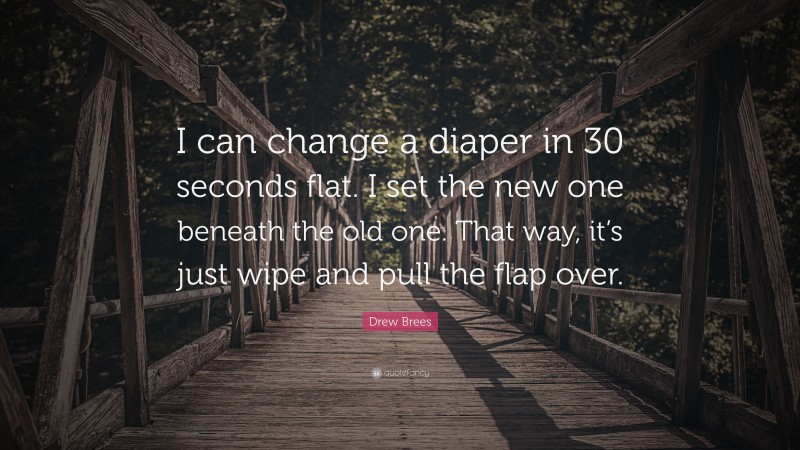 I can change a diaper in 30 seconds flat. I set the new one beneath the old one. That way, it's just wipe and pull the flap over.

Drew Brees

quotefancy